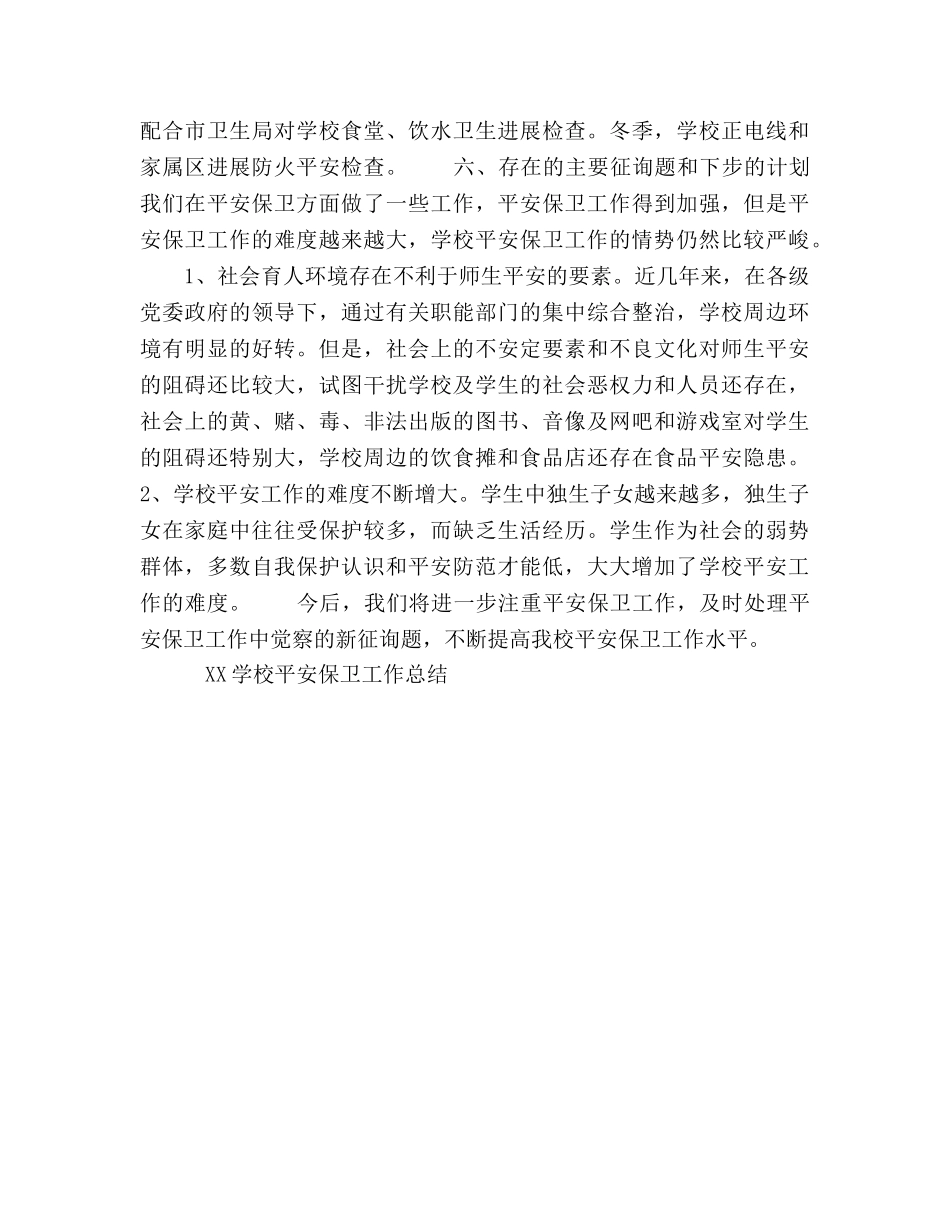 配合市卫生局对学校食堂、饮水卫生进展检查。冬季，学校正电线和家属区进展防火平安检查。　　六、存在的主要征询题和下步的计划　我们在平安保卫方面做了一些工作，平安保卫工作得到加强，但是平安保卫工作的难度越来越大，学校平安保卫工作的情势仍然比较严峻。

1、社会育人环境存在不利于师生平安的要素。近几年来，在各级党委政府的领导下，通过有关职能部门的集中综合整治，学校周边环境有明显的好转。但是，社会上的不安定要素和不良文化对师生平安的阻碍还比较大，试图干扰学校及学生的社会恶权力和人员还存在，社会上的黄、赌、毒、非法出版的图书、音像及网吧和游戏室对学生的阻碍还特别大，学校周边的饮食摊和食品店还存在食品平安隐患。2、学校平安工作的难度不断增大。学生中独生子女越来越多，独生子女在家庭中往往受保护较多，而缺乏生活经历。学生作为社会的弱势群体，多数自我保护认识和平安防范才能低，大大增加了学校平安工作的难度。　　今后，我们将进一步注重平安保卫工作，及时处理平安保卫工作中觉察的新征询题，不断提高我校平安保卫工作水平。

XX学校平安保卫工作总结